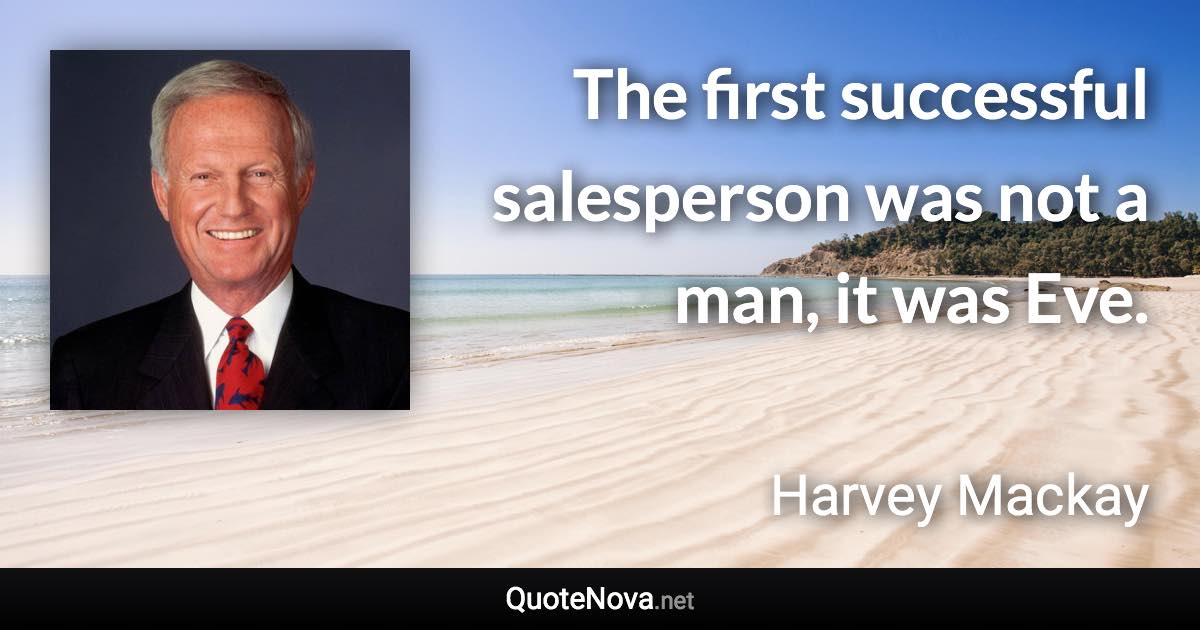 The first successful salesperson was not a man, it was Eve.

Harvey Mackay

QuoteNova.net